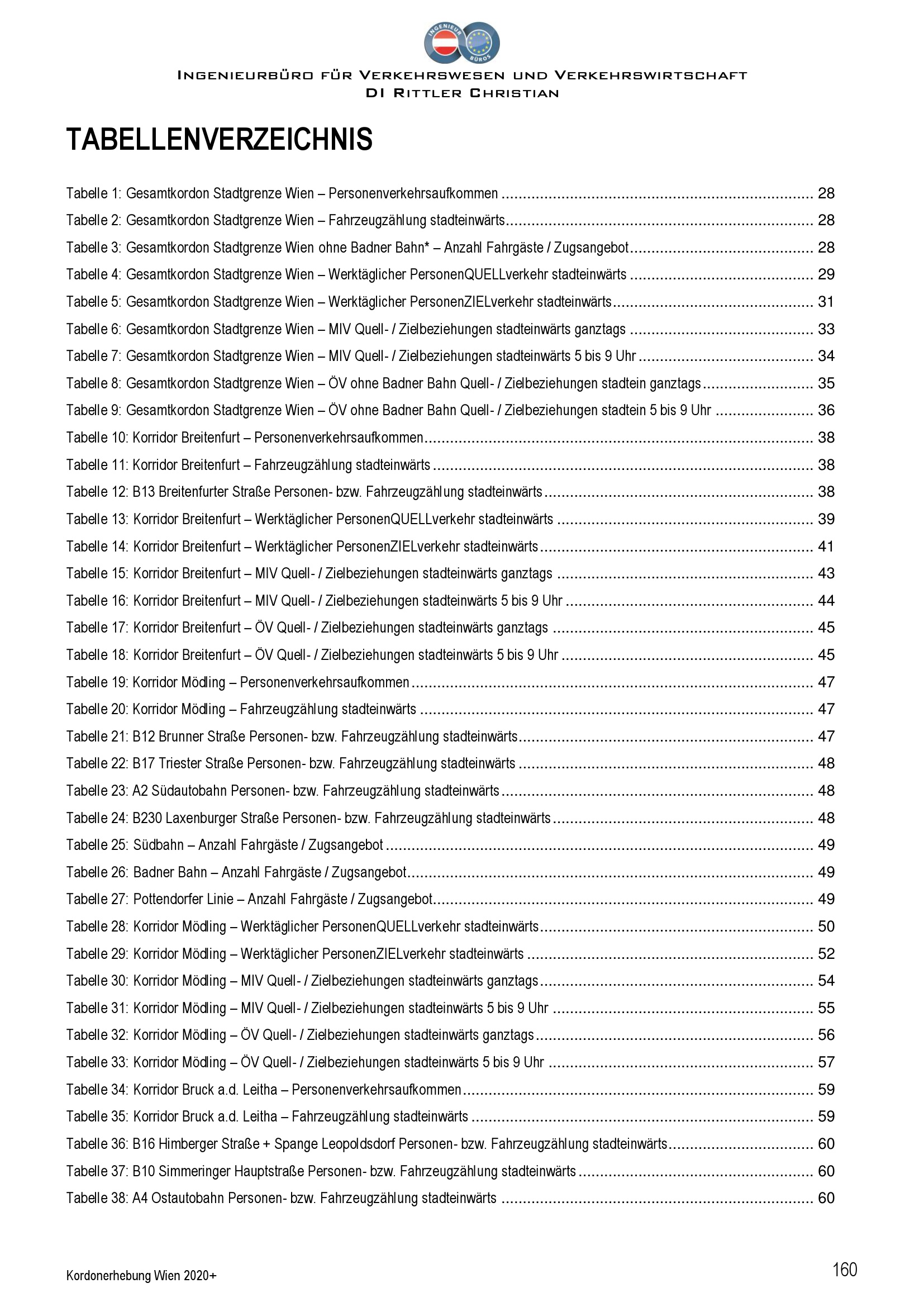 INGENIEUR BÜROS

INGENIEURBÜRO FÜR VERKEHRSWESEN UND VERKEHRSWIRTSCHAFT
DI RITTLER CHRISTIAN

TABELLENVERZEICHNIS

Tabelle 1: Gesamtkordon Stadtgrenze Wien – Personenverkehrsaufkommen ........ 28
Tabelle 2: Gesamtkordon Stadtgrenze Wien – Fahrzeugzählung stadteinwärts ........ 28
Tabelle 3: Gesamtkordon Stadtgrenze Wien ohne Badner Bahn* – Anzahl Fahrgäste / Zugsangebot ........ 28
Tabelle 4: Gesamtkordon Stadtgrenze Wien – Werktäglicher PersonenQUELLverkehr stadteinwärts ........ 29
Tabelle 5: Gesamtkordon Stadtgrenze Wien – Werktäglicher PersonenZIELverkehr stadteinwärts ........ 31
Tabelle 6: Gesamtkordon Stadtgrenze Wien – MIV Quell- / Zielbeziehungen stadteinwärts ganztags ........ 33
Tabelle 7: Gesamtkordon Stadtgrenze Wien – MIV Quell- / Zielbeziehungen stadteinwärts 5 bis 9 Uhr ........ 34
Tabelle 8: Gesamtkordon Stadtgrenze Wien – ÖV ohne Badner Bahn Quell- / Zielbeziehungen stadtein ganztags ........ 35
Tabelle 9: Gesamtkordon Stadtgrenze Wien – ÖV ohne Badner Bahn Quell- / Zielbeziehungen stadtein 5 bis 9 Uhr ........ 36
Tabelle 10: Korridor Breitenfurt – Personenverkehrsaufkommen ........ 38
Tabelle 11: Korridor Breitenfurt – Fahrzeugzählung stadteinwärts ........ 38
Tabelle 12: B13 Breitenfurter Straße Personen- bzw. Fahrzeugzählung stadteinwärts ........ 38
Tabelle 13: Korridor Breitenfurt – Werktäglicher PersonenQUELLverkehr stadteinwärts ........ 39
Tabelle 14: Korridor Breitenfurt – Werktäglicher PersonenZIELverkehr stadteinwärts ........ 41
Tabelle 15: Korridor Breitenfurt – MIV Quell- / Zielbeziehungen stadteinwärts ganztags ........ 43
Tabelle 16: Korridor Breitenfurt – MIV Quell- / Zielbeziehungen stadteinwärts 5 bis 9 Uhr ........ 44
Tabelle 17: Korridor Breitenfurt – ÖV Quell- / Zielbeziehungen stadteinwärts ganztags ........ 45
Tabelle 18: Korridor Breitenfurt – ÖV Quell- / Zielbeziehungen stadteinwärts 5 bis 9 Uhr ........ 45
Tabelle 19: Korridor Mödling – Personenverkehrsaufkommen ........ 47
Tabelle 20: Korridor Mödling – Fahrzeugzählung stadteinwärts ........ 47
Tabelle 21: B12 Brunner Straße Personen- bzw. Fahrzeugzählung stadteinwärts ........ 47
Tabelle 22: B17 Triester Straße Personen- bzw. Fahrzeugzählung stadteinwärts ........ 48
Tabelle 23: A2 Südautobahn Personen- bzw. Fahrzeugzählung stadteinwärts ........ 48
Tabelle 24: B230 Laxenburger Straße Personen- bzw. Fahrzeugzählung stadteinwärts ........ 48
Tabelle 25: Südbahn – Anzahl Fahrgäste / Zugsangebot ........ 49
Tabelle 26: Badner Bahn – Anzahl Fahrgäste / Zugsangebot ........ 49
Tabelle 27: Pottendorfer Linie – Anzahl Fahrgäste / Zugsangebot ........ 49
Tabelle 28: Korridor Mödling – Werktäglicher PersonenQUELLverkehr stadteinwärts ........ 50
Tabelle 29: Korridor Mödling – Werktäglicher PersonenZIELverkehr stadteinwärts ........ 52
Tabelle 30: Korridor Mödling – MIV Quell- / Zielbeziehungen stadteinwärts ganztags ........ 54
Tabelle 31: Korridor Mödling – MIV Quell- / Zielbeziehungen stadteinwärts 5 bis 9 Uhr ........ 55
Tabelle 32: Korridor Mödling – ÖV Quell- / Zielbeziehungen stadteinwärts ganztags ........ 56
Tabelle 33: Korridor Mödling – ÖV Quell- / Zielbeziehungen stadteinwärts 5 bis 9 Uhr ........ 57
Tabelle 34: Korridor Bruck a.d. Leitha – Personenverkehrsaufkommen ........ 59
Tabelle 35: Korridor Bruck a.d. Leitha – Fahrzeugzählung stadteinwärts ........ 59
Tabelle 36: B16 Himberger Straße + Spange Leopoldsdorf Personen- bzw. Fahrzeugzählung stadteinwärts ........ 60
Tabelle 37: B10 Simmeringer Hauptstraße Personen- bzw. Fahrzeugzählung stadteinwärts ........ 60
Tabelle 38: A4 Ostautobahn Personen- bzw. Fahrzeugzählung stadteinwärts ........ 60

Kordonerhebung Wien 2020+
160